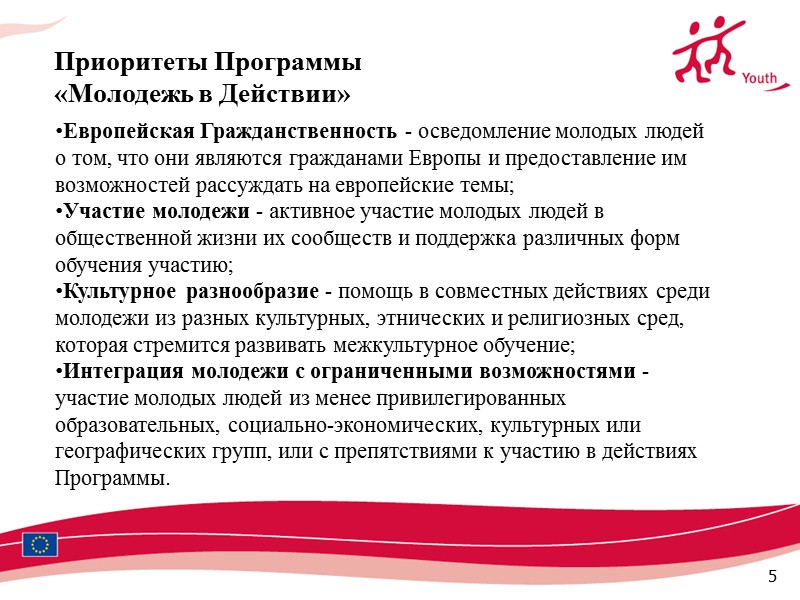 Youth

Приоритеты Программы
«Молодежь в Действии»

•Европейская Гражданственность - осведомление молодых людей о том, что они являются гражданами Европы и предоставление им возможностей рассуждать на европейские темы;
•Участие молодежи - активное участие молодых людей в общественной жизни их сообществ и поддержка различных форм обучения участию;
•Культурное разнообразие - помощь в совместных действиях среди молодежи из разных культурных, этнических и религиозных сред, которая стремится развивать межкультурное обучение;
•Интеграция молодежи с ограниченными возможностями - участие молодых людей из менее привилегированных образовательных, социально-экономических, культурных или географических групп, или с препятствиями к участию в действиях Программы.

5